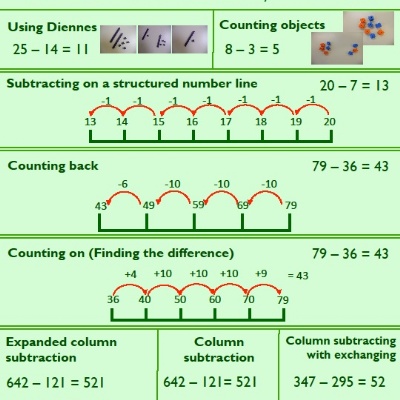 Using Diennes
25 – 14 = 11

Counting objects
8 – 3 = 5

Subtracting on a structured number line
20 – 7 = 13

-1 -1 -1 -1 -1 -1 -1
13 14 15 16 17 18 19 20

Counting back
79 – 36 = 43

-6 -10 -10 -10
43 49 59 69 79

Counting on (Finding the difference)
79 – 36 = 43

+4 +10 +10 +10 +9 = 43
36 40 50 60 70 79

Expanded column subtraction
642 – 121 = 521

Column subtraction
642 – 121= 521

Column subtracting with exchanging
347 – 295 = 52